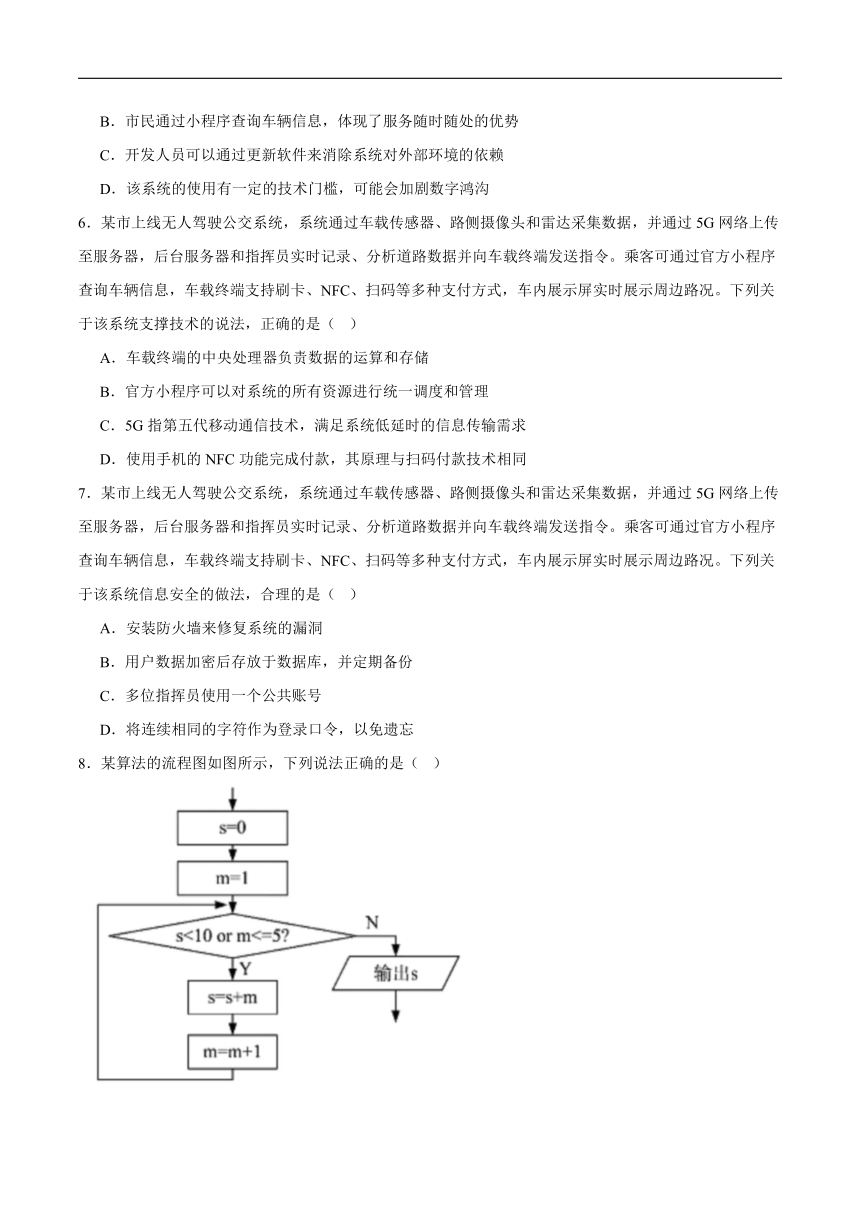 B．市民通过小程序查询车辆信息，体现了服务随时随处的优势

C．开发人员可以通过更新软件来消除系统对外部环境的依赖

D．该系统的使用有一定的技术门槛，可能会加剧数字鸿沟

6．某市上线无人驾驶公交系统，系统通过车载传感器、路侧摄像头和雷达采集数据，并通过 5G 网络上传至服务器，后台服务器和指挥员实时记录、分析道路数据并向车载终端发送指令。乘客可通过官方小程序查询车辆信息，车载终端支持刷卡、NFC、扫码等多种支付方式，车内展示屏实时展示周边路况。下列关于该系统支撑技术的说法，正确的是（ ）

A．车载终端的中央处理器负责数据的运算和存储

B．官方小程序可以对系统的所有资源进行统一调度和管理

C．5G 指第五代移动通信技术，满足系统低延时的信息传输需求

D．使用手机的 NFC 功能完成付款，其原理与扫码付款技术相同

7．某市上线无人驾驶公交系统，系统通过车载传感器、路侧摄像头和雷达采集数据，并通过 5G 网络上传至服务器，后台服务器和指挥员实时记录、分析道路数据并向车载终端发送指令。乘客可通过官方小程序查询车辆信息，车载终端支持刷卡、NFC、扫码等多种支付方式，车内展示屏实时展示周边路况。下列关于该系统信息安全的做法，合理的是（ ）

A．安装防火墙来修复系统的漏洞

B．用户数据加密后存放于数据库，并定期备份

C．多位指挥员使用一个公共账号

D．将连续相同的字符作为登录口令，以免遗忘

8．某算法的流程图如图所示，下列说法正确的是（ ）

s=0

m=1

s<10 or m<=5?

N

Y

输出s

s=s+m

m=m+1